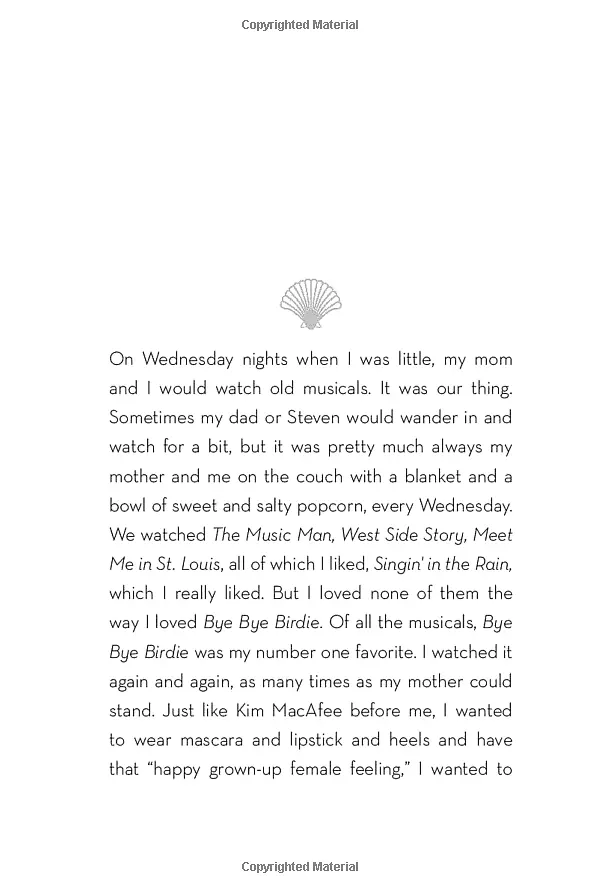 Copyrighted Material

On Wednesday nights when I was little, my mom and I would watch old musicals. It was our thing. Sometimes my dad or Steven would wander in and watch for a bit, but it was pretty much always my mother and me on the couch with a blanket and a bowl of sweet and salty popcorn, every Wednesday. We watched The Music Man, West Side Story, Meet Me in St. Louis, all of which I liked, Singin' in the Rain, which I really liked. But I loved none of them the way I loved Bye Bye Birdie. Of all the musicals, Bye Bye Birdie was my number one favorite. I watched it again and again, as many times as my mother could stand. Just like Kim MacAfee before me, I wanted to wear mascara and lipstick and heels and have that "happy grown-up female feeling," I wanted to

Copyrighted Material